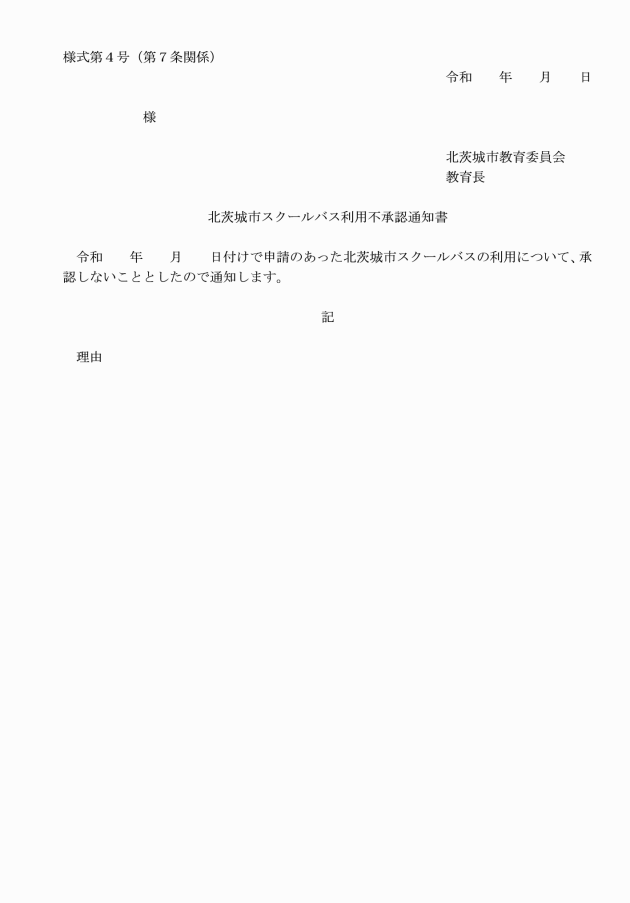 様式第4号（第7条関係）

令和 年 月 日

様

北茨城市教育委員会
教育長

北茨城市スクールバス利用不承認通知書

令和 年 月 日付けで申請のあった北茨城市スクールバスの利用について、承認しないこととしたので通知します。

記

理由